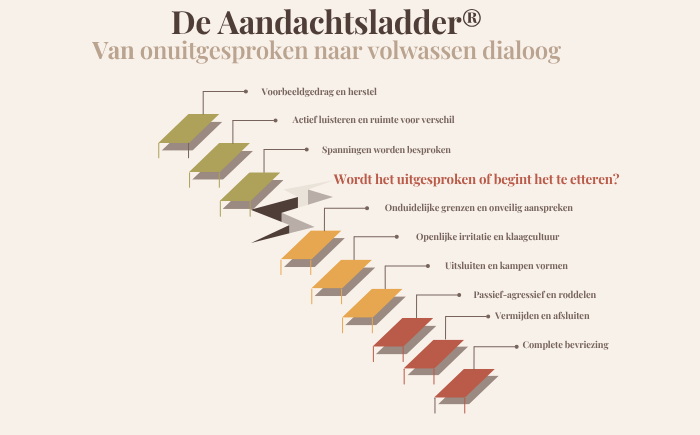 De Aandachtsladder®
Van onuitgesproken naar volwassen dialoog

Voorbeeldgedrag en herstel

Actief luisteren en ruimte voor verschil

Spanningen worden besproken

Wordt het uitgesproken of begint het te etteren?

Onduidelijke grenzen en onveilig aanspreken

Openlijke irritatie en klaagcultuur

Uitsluiten en kampen vormen

Passief-agressief en roddelen

Vermijden en afsluiten

Complete bevriezing